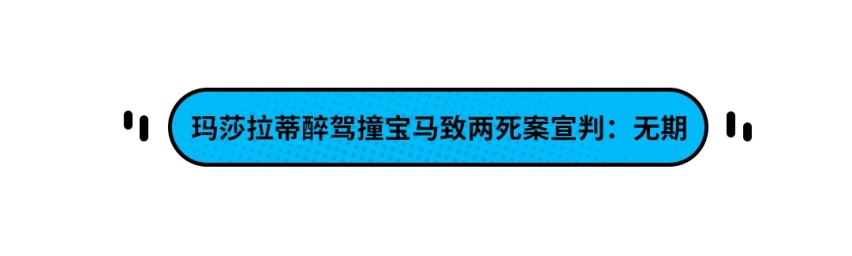 玛莎拉蒂醉驾撞宝马致两死案宣判：无期